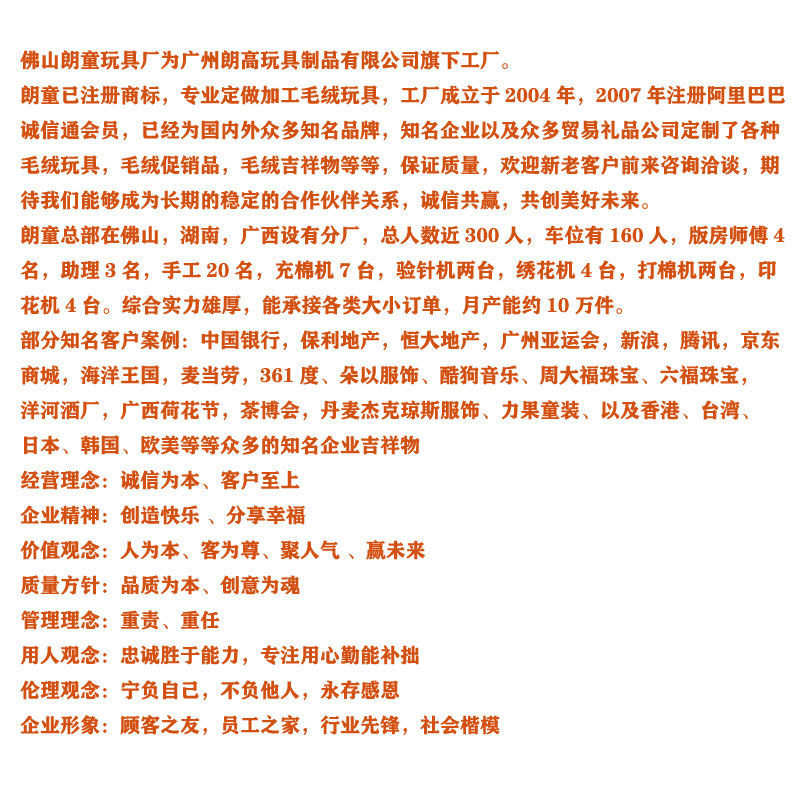 佛山朗童玩具厂为广州朗高玩具制品有限公司旗下工厂。
朗童已注册商标，专业定做加工毛绒玩具，工厂成立于 2004 年，2007 年注册阿里巴巴诚信通会员，已经为国内外众多知名品牌，知名企业以及众多贸易礼品公司定制了各种毛绒玩具，毛绒促销品，毛绒吉祥物等等，保证质量，欢迎新老客户前来咨询洽谈，期待我们能够成为长期的稳定的合作伙伴关系，诚信共赢，共创美好未来。
朗童总部在佛山，湖南，广西设有分厂，总人数近 300 人，车位有 160 人，版房师傅 4 名，助理 3 名，手工 20 名，充棉机 7 台，验针机两台，绣花机 4 台，打棉机两台，印花机 4 台。综合实力雄厚，能承接各类大小订单，月产能约 10 万件。
部分知名客户案例：中国银行，保利地产，恒大地产，广州亚运会，新浪，腾讯，京东商城，海洋王国，麦当劳，361 度、朵以服饰、酷狗音乐、周大福珠宝、六福珠宝，洋河酒厂，广西荷花节，茶博会，丹麦杰克琼斯服饰、力果童装、以及香港、台湾、日本、韩国、欧美等等众多的知名企业吉祥物
经营理念：诚信为本、客户至上
企业精神：创造快乐 、分享幸福
价值观念：人为本、客为尊、聚人气 、赢未来
质量方针：品质为本、创意为魂
管理理念：重责、重任
用人观念：忠诚胜于能力，专注用心勤能补拙
伦理观念：宁负自己，不负他人，永存感恩
企业形象：顾客之友，员工之家，行业先锋，社会楷模